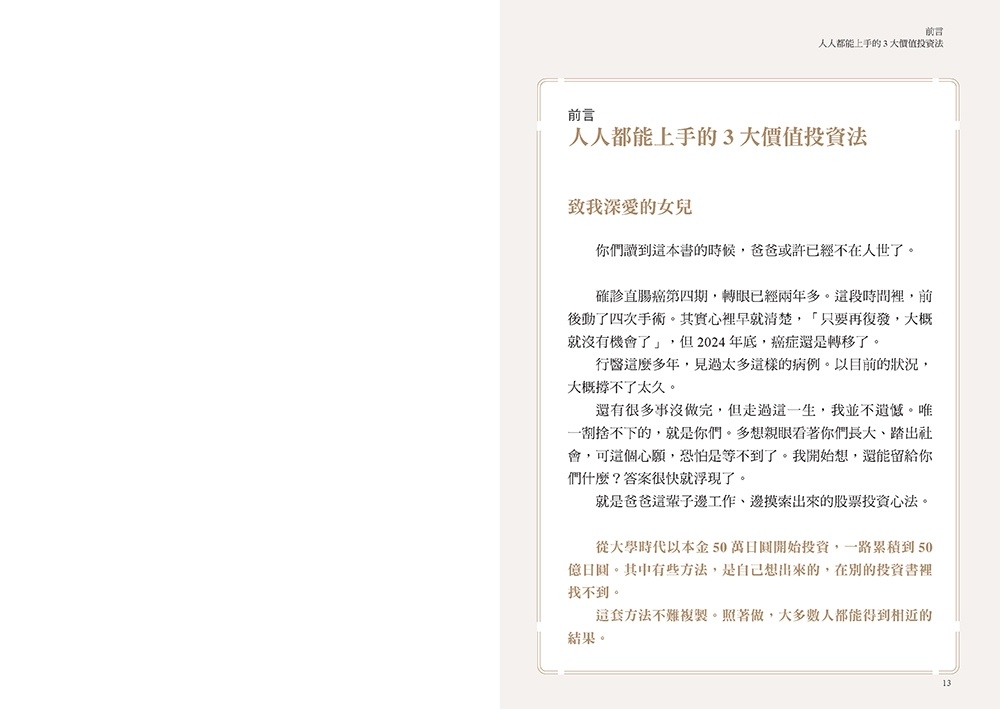 前言
人人都能上手的 3 大價值投資法

前言
人人都能上手的 3 大價值投資法

致我深愛的女兒

你們讀到這本書的時候，爸爸或許已經不在人世了。

確診直腸癌第四期，轉眼已經兩年多。這段時間裡，前後動了四次手術。其實心裡早就清楚，「只要再復發，大概就沒有機會了」，但 2024 年底，癌症還是轉移了。

行醫這麼多年，見過太多這樣的病例。以目前的狀況，大概撐不了太久。

還有很多事沒做完，但走過這一生，我並不遺憾。唯一割捨不下的，就是你們。多想親眼看著你們長大、踏出社會，可這個心願，恐怕是等不到了。我開始想，還能留給你們什麼？答案很快就浮現了。

就是爸爸這輩子邊工作、邊摸索出來的股票投資心法。

從大學時代以本金 50 萬日圓開始投資，一路累積到 50 億日圓。其中有些方法，是自己想出來的，在別的投資書裡找不到。

這套方法不難複製。照著做，大多數人都能得到相近的結果。

13